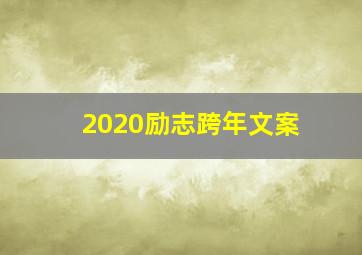 2020励志跨年文案